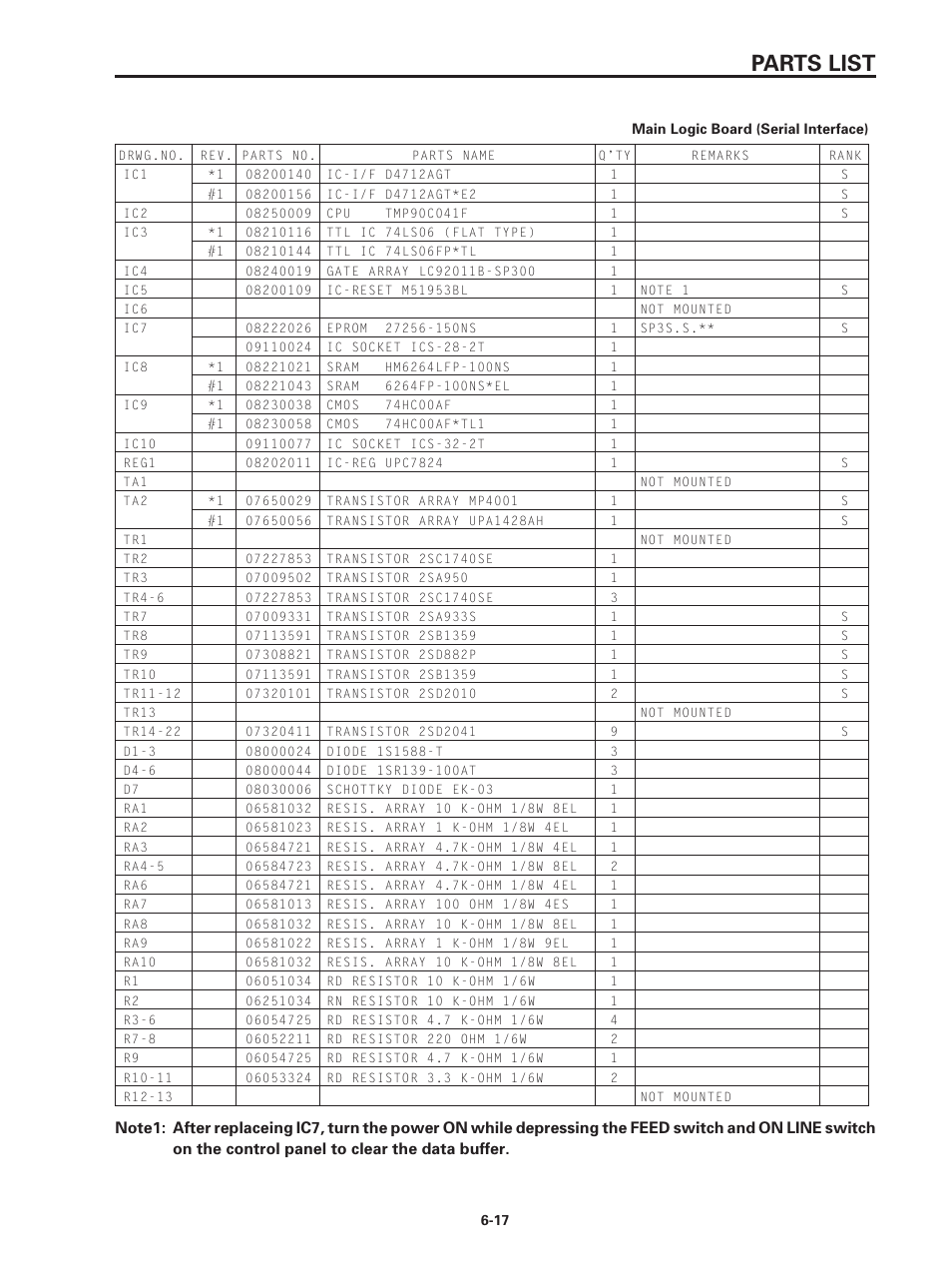 PARTS LIST

Main Logic Board (Serial Interface)

| DRWG.NO. | REV. | PARTS NO. | PARTS NAME | Q'TY | REMARKS | RANK |
|---|---|---|---|---|---|---|
| IC1 | *1 | 08200140 | IC-I/F D4712AGT | 1 | | S |
| | #1 | 08200156 | IC-I/F D4712AGT*E2 | 1 | | S |
| IC2 | | 08250009 | CPU TMP90C041F | 1 | | S |
| IC3 | *1 | 08210116 | TTL IC 74LS06 (FLAT TYPE) | 1 | | |
| | #1 | 08210144 | TTL IC 74LS06FP*TL | 1 | | |
| IC4 | | 08240019 | GATE ARRAY LC92011B-SP300 | 1 | | |
| IC5 | | 08200109 | IC-RESET M51953BL | 1 | NOTE 1 | S |
| IC6 | | | | | NOT MOUNTED | |
| IC7 | | 08222026 | EPROM 27256-150NS | 1 | SP3S.S.** | S |
| | | 09110024 | IC SOCKET ICS-28-2T | 1 | | |
| IC8 | *1 | 08221021 | SRAM HM6264LFP-100NS | 1 | | |
| | #1 | 08221043 | SRAM 6264FP-100NS*EL | 1 | | |
| IC9 | *1 | 08230038 | CMOS 74HC00AF | 1 | | |
| | #1 | 08230058 | CMOS 74HC00AF*TL1 | 1 | | |
| IC10 | | 09110077 | IC SOCKET ICS-32-2T | 1 | | |
| REG1 | | 08202011 | IC-REG UPC7824 | 1 | | S |
| TA1 | | | | | NOT MOUNTED | |
| TA2 | *1 | 07650029 | TRANSISTOR ARRAY MP4001 | 1 | | S |
| | #1 | 07650056 | TRANSISTOR ARRAY UPA1428AH | 1 | | S |
| TR1 | | | | | NOT MOUNTED | |
| TR2 | | 07227853 | TRANSISTOR 2SC1740SE | 1 | | |
| TR3 | | 07009502 | TRANSISTOR 2SA950 | 1 | | |
| TR4-6 | | 07227853 | TRANSISTOR 2SC1740SE | 3 | | |
| TR7 | | 07009331 | TRANSISTOR 2SA933S | 1 | | S |
| TR8 | | 07113591 | TRANSISTOR 2SB1359 | 1 | | S |
| TR9 | | 07308821 | TRANSISTOR 2SD882P | 1 | | S |
| TR10 | | 07113591 | TRANSISTOR 2SB1359 | 1 | | S |
| TR11-12 | | 07320101 | TRANSISTOR 2SD2010 | 2 | | S |
| TR13 | | | | | NOT MOUNTED | |
| TR14-22 | | 07320411 | TRANSISTOR 2SD2041 | 9 | | S |
| D1-3 | | 08000024 | DIODE 1S1588-T | 3 | | |
| D4-6 | | 08000044 | DIODE 1SR139-100AT | 3 | | |
| D7 | | 08030006 | SCHOTTKY DIODE EK-03 | 1 | | |
| RA1 | | 06581032 | RESIS. ARRAY 10 K-OHM 1/8W 8EL | 1 | | |
| RA2 | | 06581023 | RESIS. ARRAY 1 K-OHM 1/8W 4EL | 1 | | |
| RA3 | | 06584721 | RESIS. ARRAY 4.7K-OHM 1/8W 4EL | 1 | | |
| RA4-5 | | 06584723 | RESIS. ARRAY 4.7K-OHM 1/8W 8EL | 2 | | |
| RA6 | | 06584721 | RESIS. ARRAY 4.7K-OHM 1/8W 4EL | 1 | | |
| RA7 | | 06581013 | RESIS. ARRAY 100 OHM 1/8W 4ES | 1 | | |
| RA8 | | 06581032 | RESIS. ARRAY 10 K-OHM 1/8W 8EL | 1 | | |
| RA9 | | 06581022 | RESIS. ARRAY 1 K-OHM 1/8W 9EL | 1 | | |
| RA10 | | 06581032 | RESIS. ARRAY 10 K-OHM 1/8W 8EL | 1 | | |
| R1 | | 06051034 | RD RESISTOR 10 K-OHM 1/6W | 1 | | |
| R2 | | 06251034 | RN RESISTOR 10 K-OHM 1/6W | 1 | | |
| R3-6 | | 06054725 | RD RESISTOR 4.7 K-OHM 1/6W | 4 | | |
| R7-8 | | 06052211 | RD RESISTOR 220 OHM 1/6W | 2 | | |
| R9 | | 06054725 | RD RESISTOR 4.7 K-OHM 1/6W | 1 | | |
| R10-11 | | 06053324 | RD RESISTOR 3.3 K-OHM 1/6W | 2 | | |
| R12-13 | | | | | NOT MOUNTED | |

Note1: After replaceing IC7, turn the power ON while depressing the FEED switch and ON LINE switch on the control panel to clear the data buffer.

6-17